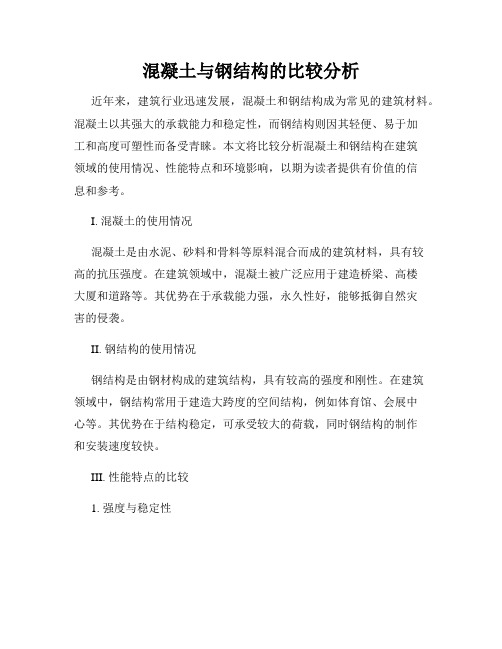 混凝土与钢结构的比较分析

近年来，建筑行业迅速发展，混凝土和钢结构成为常见的建筑材料。混凝土以其强大的承载能力和稳定性，而钢结构则因其轻便、易于加工和高度可塑性而备受青睐。本文将比较分析混凝土和钢结构在建筑领域的使用情况、性能特点和环境影响，以期为读者提供有价值的信息和参考。

I. 混凝土的使用情况

混凝土是由水泥、砂料和骨料等原料混合而成的建筑材料，具有较高的抗压强度。在建筑领域中，混凝土被广泛应用于建造桥梁、高楼大厦和道路等。其优势在于承载能力强，永久性好，能够抵御自然灾害的侵袭。

II. 钢结构的使用情况

钢结构是由钢材构成的建筑结构，具有较高的强度和刚性。在建筑领域中，钢结构常用于建造大跨度的空间结构，例如体育馆、会展中心等。其优势在于结构稳定，可承受较大的荷载，同时钢结构的制作和安装速度较快。

III. 性能特点的比较

1. 强度与稳定性